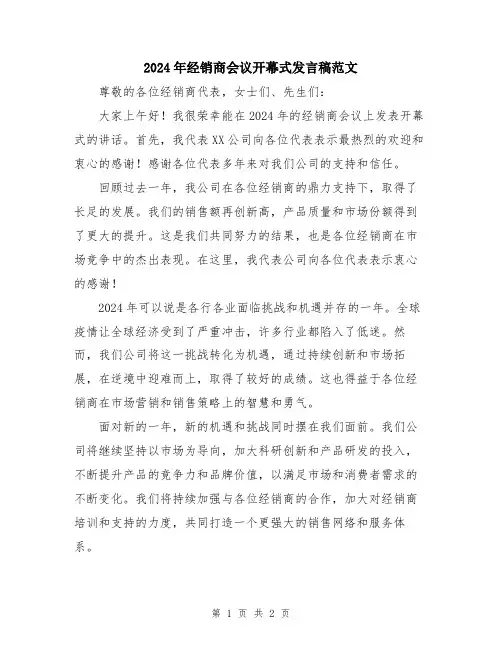 2024年经销商会议开幕式发言稿范文

尊敬的各位经销商代表，女士们、先生们：

大家上午好！我很荣幸能在2024年的经销商会议上发表开幕式的讲话。首先，我代表XX公司向各位代表表示最热烈的欢迎和衷心的感谢！感谢各位代表多年来对我们公司的支持和信任。

回顾过去一年，我公司在各位经销商的鼎力支持下，取得了长足的发展。我们的销售额再创新高，产品质量和市场份额得到了更大的提升。这是我们共同努力的结果，也是各位经销商在市场竞争中的杰出表现。在这里，我代表公司向各位代表表示衷心的感谢！

2024年可以说是各行各业面临挑战和机遇并存的一年。全球疫情让全球经济受到了严重冲击，许多行业都陷入了低迷。然而，我们公司将这一挑战转化为机遇，通过持续创新和市场拓展，在逆境中迎难而上，取得了较好的成绩。这也得益于各位经销商在市场营销和销售策略上的智慧和勇气。

面对新的一年，新的机遇和挑战同时摆在我们面前。我们公司将继续坚持以市场为导向，加大科研创新和产品研发的投入，不断提升产品的竞争力和品牌价值，以满足市场和消费者需求的不断变化。我们将持续加强与各位经销商的合作，加大对经销商培训和支持的力度，共同打造一个更强大的销售网络和服务体系。

第 1 页 共 2 页